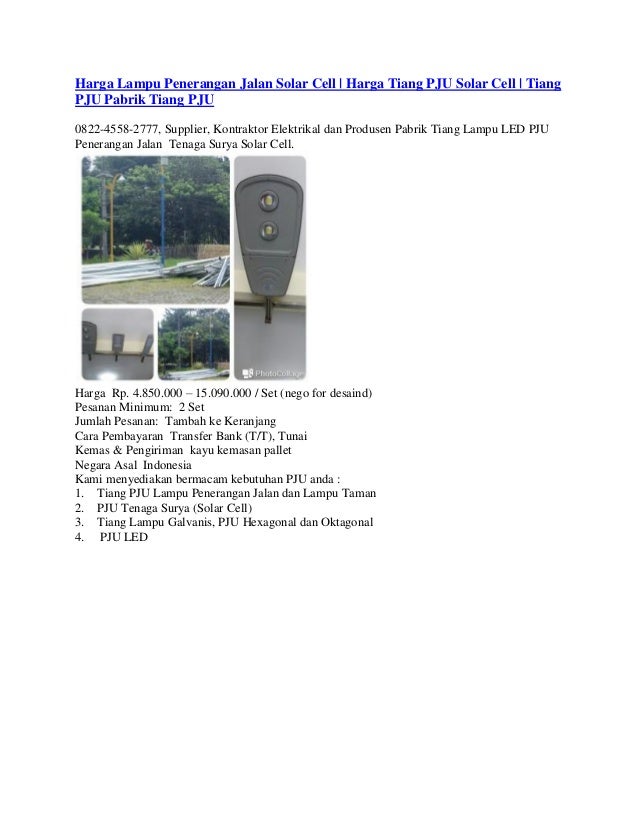 Harga Lampu Penerangan Jalan Solar Cell | Harga Tiang PJU Solar Cell | Tiang PJU Pabrik Tiang PJU

0822-4558-2777, Supplier, Kontraktor Elektrikal dan Produsen Pabrik Tiang Lampu LED PJU Penerangan Jalan Tenaga Surya Solar Cell.

PhotoCollage

Harga Rp. 4.850.000 – 15.090.000 / Set (nego for desaind)
Pesanan Minimum: 2 Set
Jumlah Pesanan: Tambah ke Keranjang
Cara Pembayaran Transfer Bank (T/T), Tunai
Kemas & Pengiriman kayu kemasan pallet
Negara Asal Indonesia
Kami menyediakan bermacam kebutuhan PJU anda :
1. Tiang PJU Lampu Penerangan Jalan dan Lampu Taman
2. PJU Tenaga Surya (Solar Cell)
3. Tiang Lampu Galvanis, PJU Hexagonal dan Oktagonal
4. PJU LED